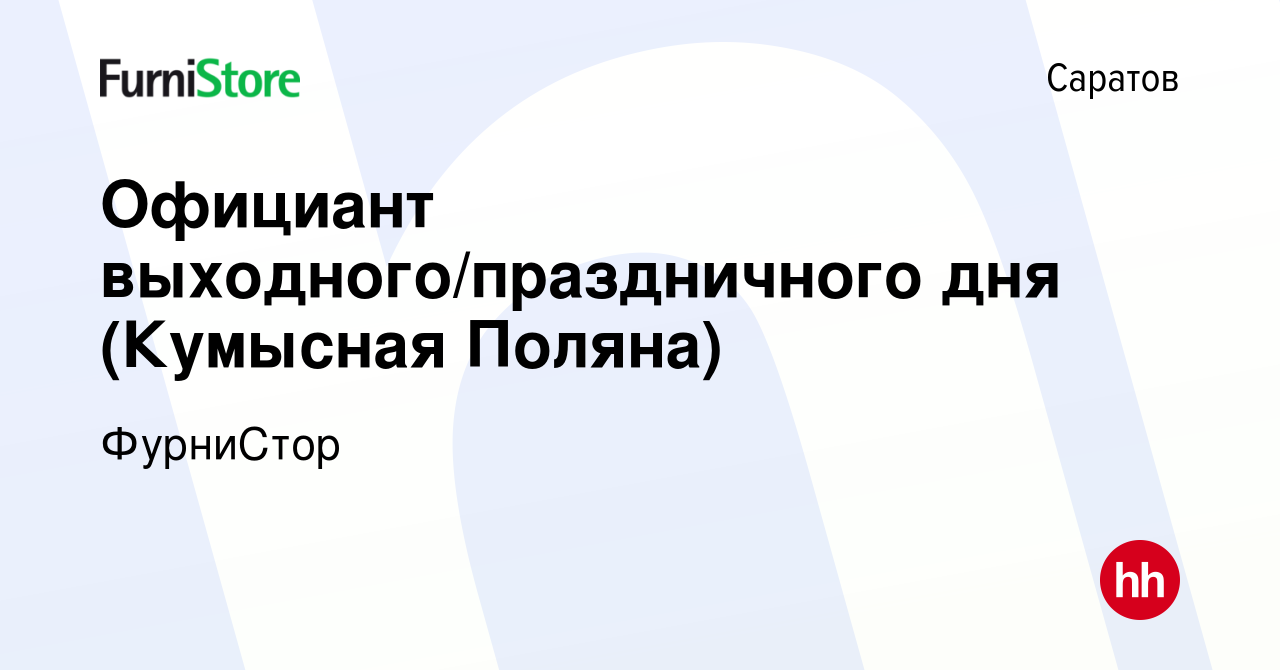 FurniStore

Саратов

Официант выходного/праздничного дня (Кумысная Поляна)

ФурниСтор

hh